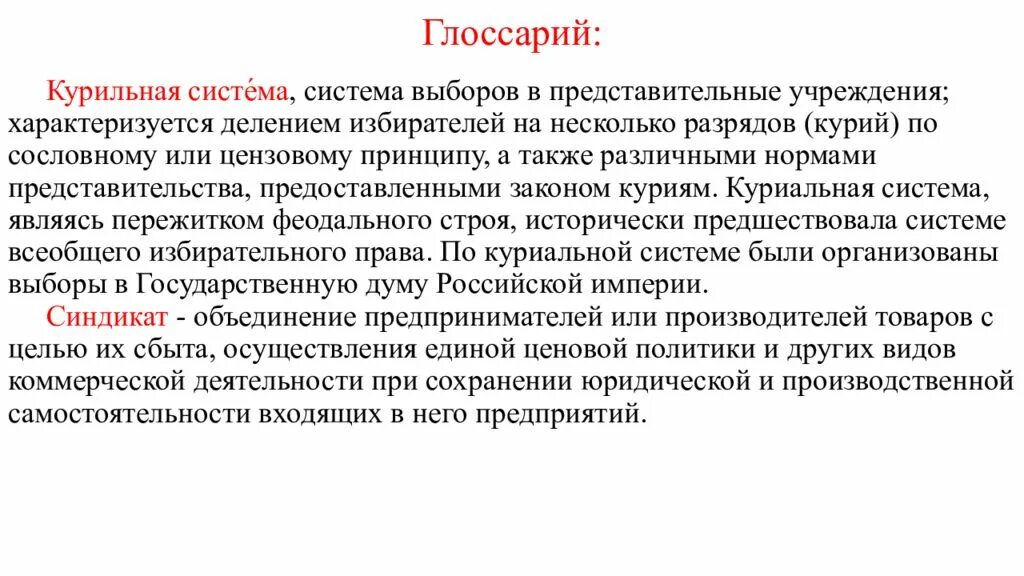 Глоссарий:

Курильная систе́ма, система выборов в представительные учреждения; характеризуется делением избирателей на несколько разрядов (курий) по сословному или цензовому принципу, а также различными нормами представительства, предоставленными законом куриям. Куриальная система, являясь пережитком феодального строя, исторически предшествовала системе всеобщего избирательного права. По куриальной системе были организованы выборы в Государственную думу Российской империи.

Синдикат - объединение предпринимателей или производителей товаров с целью их сбыта, осуществления единой ценовой политики и других видов коммерческой деятельности при сохранении юридической и производственной самостоятельности входящих в него предприятий.